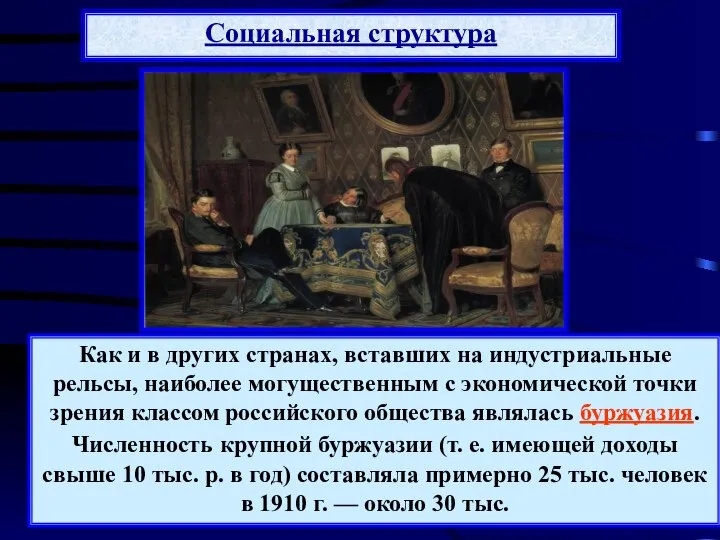 Социальная структура

Как и в других странах, вставших на индустриальные рельсы, наиболее могущественным с экономической точки зрения классом российского общества являлась буржуазия. Численность крупной буржуазии (т. е. имеющей доходы свыше 10 тыс. р. в год) составляла примерно 25 тыс. человек в 1910 г. — около 30 тыс.